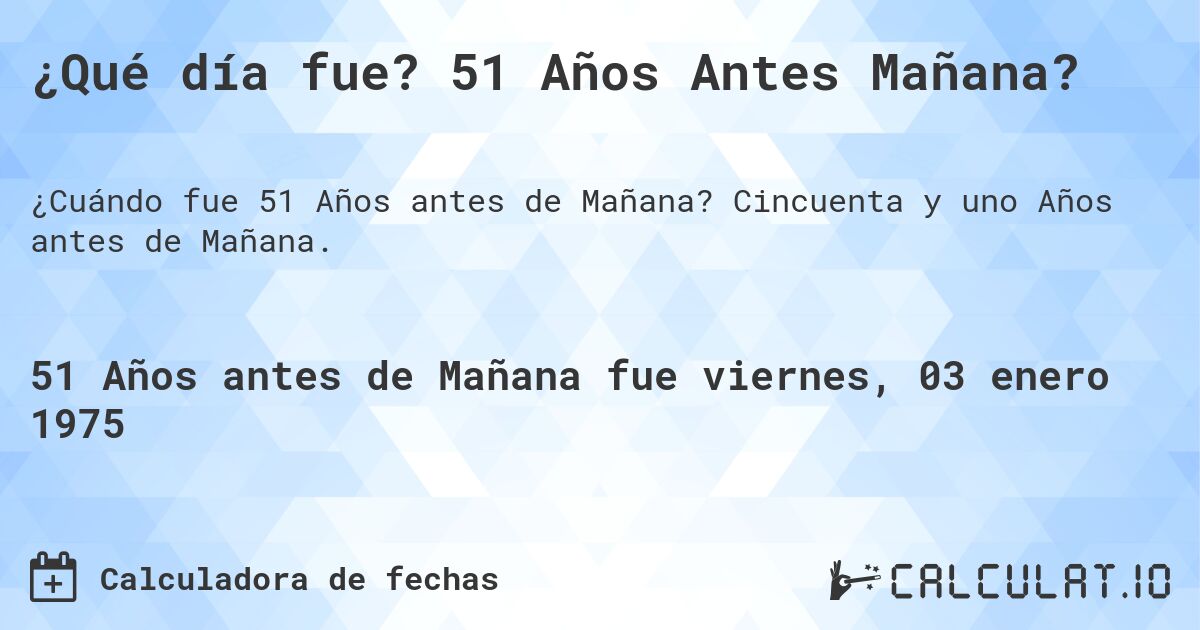 ¿Qué día fue? 51 Años Antes Mañana?

¿Cuándo fue 51 Años antes de Mañana? Cincuenta y uno Años antes de Mañana.

51 Años antes de Mañana fue viernes, 03 enero 1975

Calculadora de fechas

CALCULAT.IO